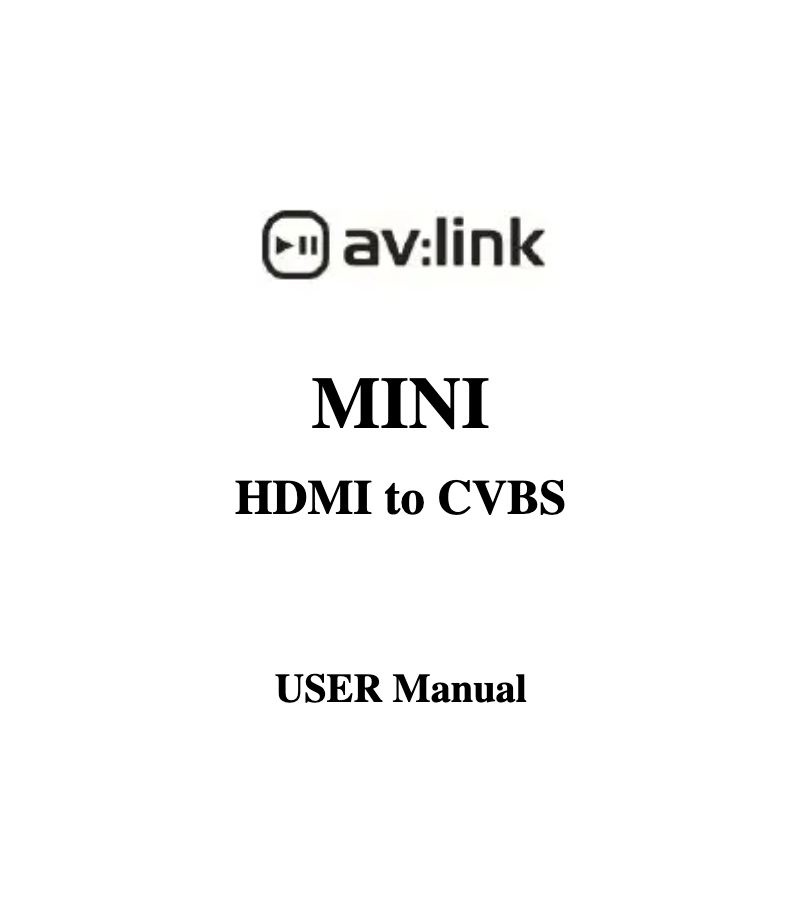 av:link

MINI

HDMI to CVBS

USER Manual